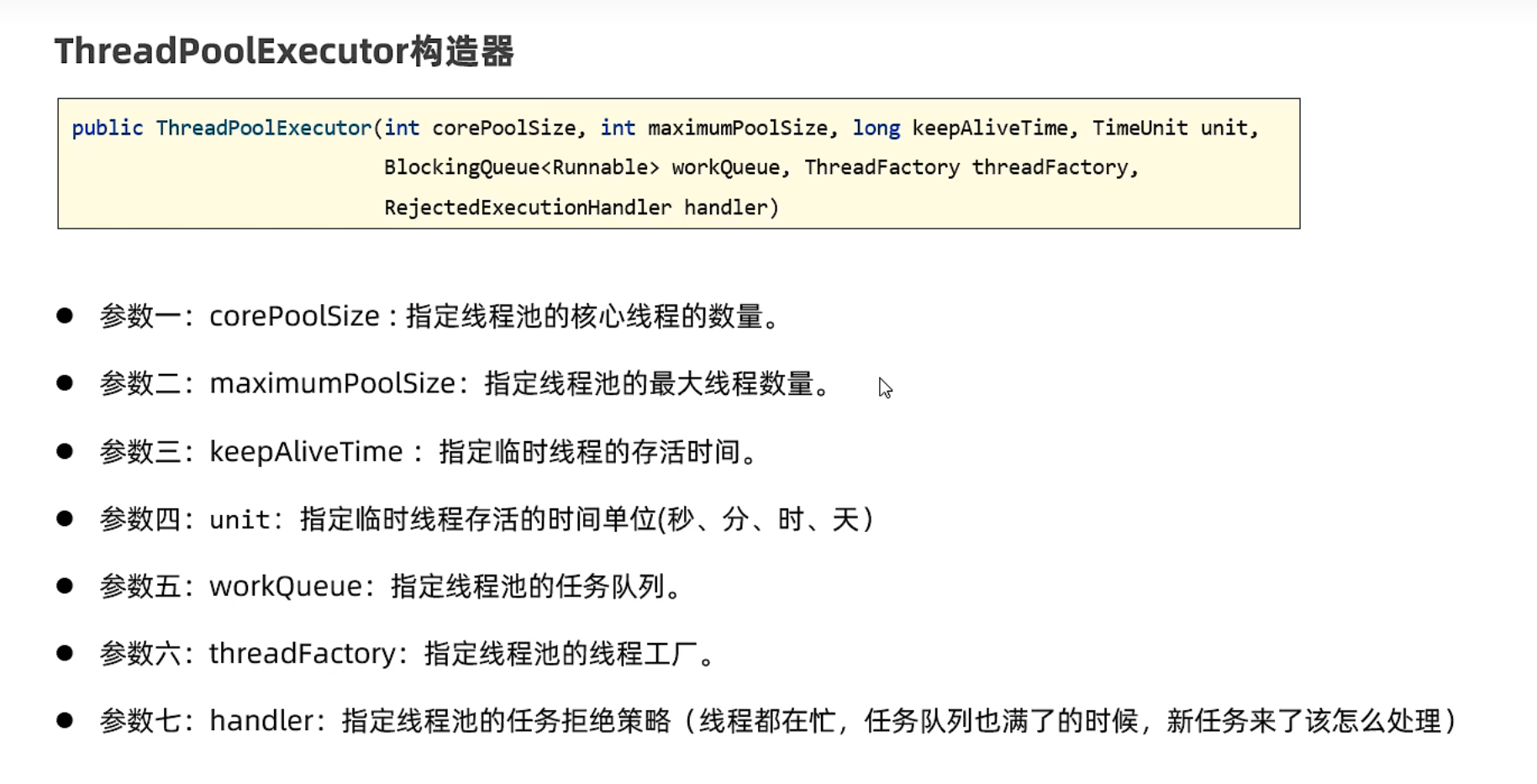 ThreadPoolExecutor构造器

public ThreadPoolExecutor(int corePoolSize, int maximumPoolSize, long keepAliveTime, TimeUnit unit,
                          BlockingQueue<Runnable> workQueue, ThreadFactory threadFactory,
                          RejectedExecutionHandler handler)

• 参数一：corePoolSize：指定线程池的核心线程的数量。

• 参数二：maximumPoolSize：指定线程池的最大线程数量。

• 参数三：keepAliveTime：指定临时线程的存活时间。

• 参数四：unit：指定临时线程存活的时间单位(秒、分、时、天)

• 参数五：workQueue：指定线程池的任务队列。

• 参数六：threadFactory：指定线程池的线程工厂。

• 参数七：handler：指定线程池的任务拒绝策略（线程都在忙，任务队列也满了的时候，新任务来了该怎么处理）